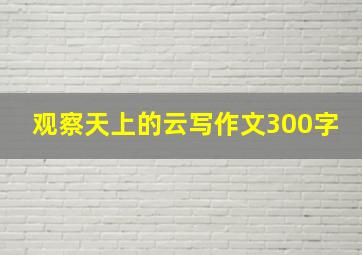 观察天上的云写作文300字